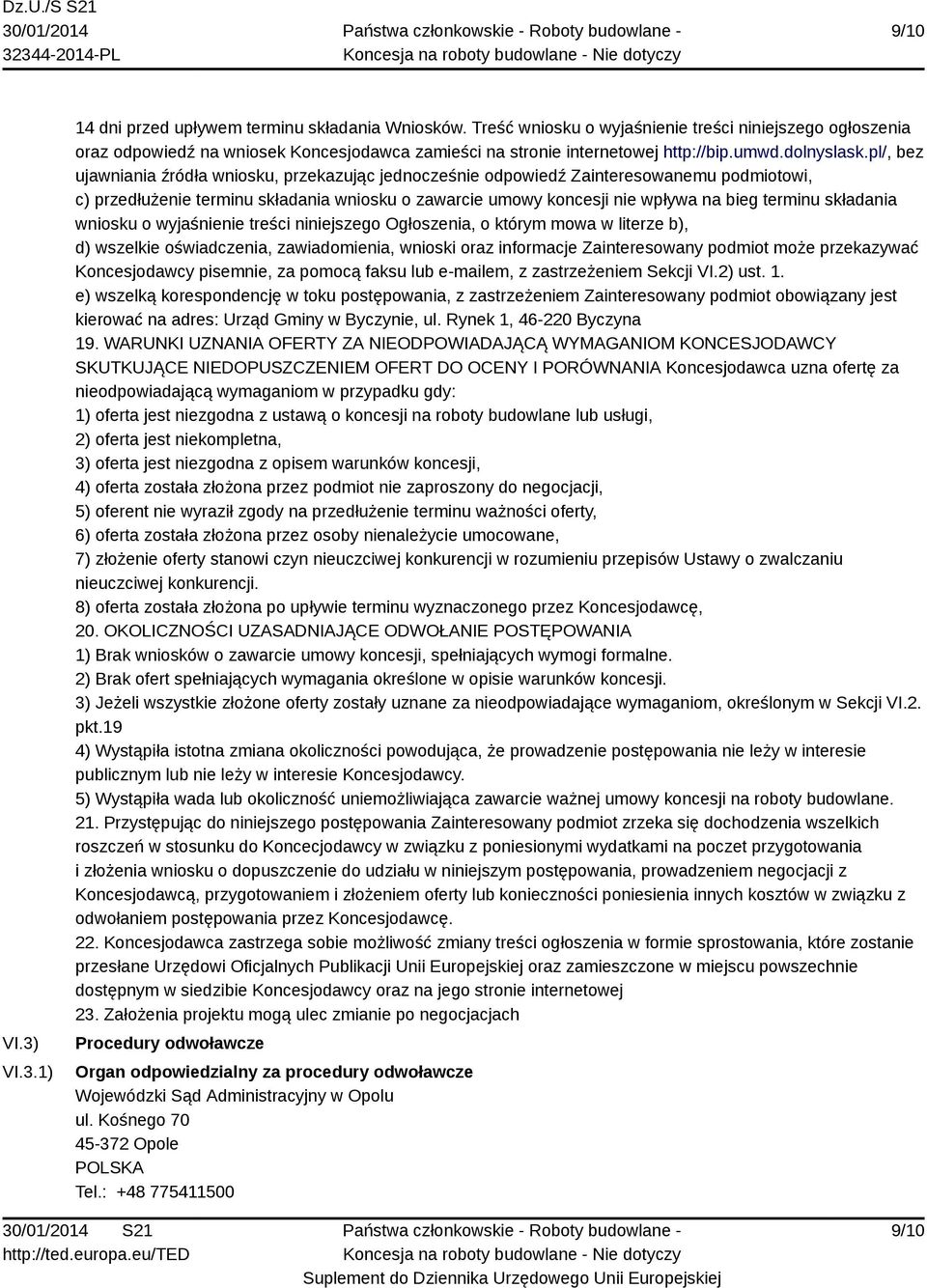 Dz.U./S S21
30/01/2014
32344-2014-PL

Państwa członkowskie - Roboty budowlane -
Koncesja na roboty budowlane - Nie dotyczy

9/10

14 dni przed upływem terminu składania Wniosków. Treść wniosku o wyjaśnienie treści niniejszego ogłoszenia oraz odpowiedź na wniosek Koncesjodawca zamieści na stronie internetowej http://bip.umwd.dolnyslask.pl/, bez ujawniania źródła wniosku, przekazując jednocześnie odpowiedź Zainteresowanemu podmiotowi,
c) przedłużenie terminu składania wniosku o zawarcie umowy koncesji nie wpływa na bieg terminu składania wniosku o wyjaśnienie treści niniejszego Ogłoszenia, o którym mowa w literze b),
d) wszelkie oświadczenia, zawiadomienia, wnioski oraz informacje Zainteresowany podmiot może przekazywać Koncesjodawcy pisemnie, za pomocą faksu lub e-mailem, z zastrzeżeniem Sekcji VI.2) ust. 1.
e) wszelką korespondencję w toku postępowania, z zastrzeżeniem Zainteresowany podmiot obowiązany jest kierować na adres: Urząd Gminy w Byczynie, ul. Rynek 1, 46-220 Byczyna
19. WARUNKI UZNANIA OFERTY ZA NIEODPOWIADAJĄCĄ WYMAGANIOM KONCESJODAWCY SKUTKUJĄCE NIEDOPUSZCZENIEM OFERT DO OCENY I PORÓWNANIA Koncesjodawca uzna ofertę za nieodpowiadającą wymaganiom w przypadku gdy:
1) oferta jest niezgodna z ustawą o koncesji na roboty budowlane lub usługi,
2) oferta jest niekompletna,
3) oferta jest niezgodna z opisem warunków koncesji,
4) oferta została złożona przez podmiot nie zaproszony do negocjacji,
5) oferent nie wyraził zgody na przedłużenie terminu ważności oferty,
6) oferta została złożona przez osoby nienależycie umocowane,
7) złożenie oferty stanowi czyn nieuczciwej konkurencji w rozumieniu przepisów Ustawy o zwalczaniu nieuczciwej konkurencji.
8) oferta została złożona po upływie terminu wyznaczonego przez Koncesjodawcę,
20. OKOLICZNOŚCI UZASADNIAJĄCE ODWOŁANIE POSTĘPOWANIA
1) Brak wniosków o zawarcie umowy koncesji, spełniających wymogi formalne.
2) Brak ofert spełniających wymagania określone w opisie warunków koncesji.
3) Jeżeli wszystkie złożone oferty zostały uznane za nieodpowiadające wymaganiom, określonym w Sekcji VI.2. pkt.19
4) Wystąpiła istotna zmiana okoliczności powodująca, że prowadzenie postępowania nie leży w interesie publicznym lub nie leży w interesie Koncesjodawcy.
5) Wystąpiła wada lub okoliczność uniemożliwiająca zawarcie ważnej umowy koncesji na roboty budowlane.
21. Przystępując do niniejszego postępowania Zainteresowany podmiot zrzeka się dochodzenia wszelkich roszczeń w stosunku do Koncecjodawcy w związku z poniesionymi wydatkami na poczet przygotowania i złożenia wniosku o dopuszczenie do udziału w niniejszym postępowania, prowadzeniem negocjacji z Koncesjodawcą, przygotowaniem i złożeniem oferty lub konieczności poniesienia innych kosztów w związku z odwołaniem postępowania przez Koncesjodawcę.
22. Koncesjodawca zastrzega sobie możliwość zmiany treści ogłoszenia w formie sprostowania, które zostanie przesłane Urzędowi Oficjalnych Publikacji Unii Europejskiej oraz zamieszczone w miejscu powszechnie dostępnym w siedzibie Koncesjodawcy oraz na jego stronie internetowej
23. Założenia projektu mogą ulec zmianie po negocjacjach

VI.3) Procedury odwoławcze

VI.3.1) Organ odpowiedzialny za procedury odwoławcze
Wojewódzki Sąd Administracyjny w Opolu
ul. Kośnego 70
45-372 Opole
POLSKA
Tel.: +48 775411500

30/01/2014 S21
http://ted.europa.eu/TED

Państwa członkowskie - Roboty budowlane -
Koncesja na roboty budowlane - Nie dotyczy
Suplement do Dziennika Urzędowego Unii Europejskiej

9/10